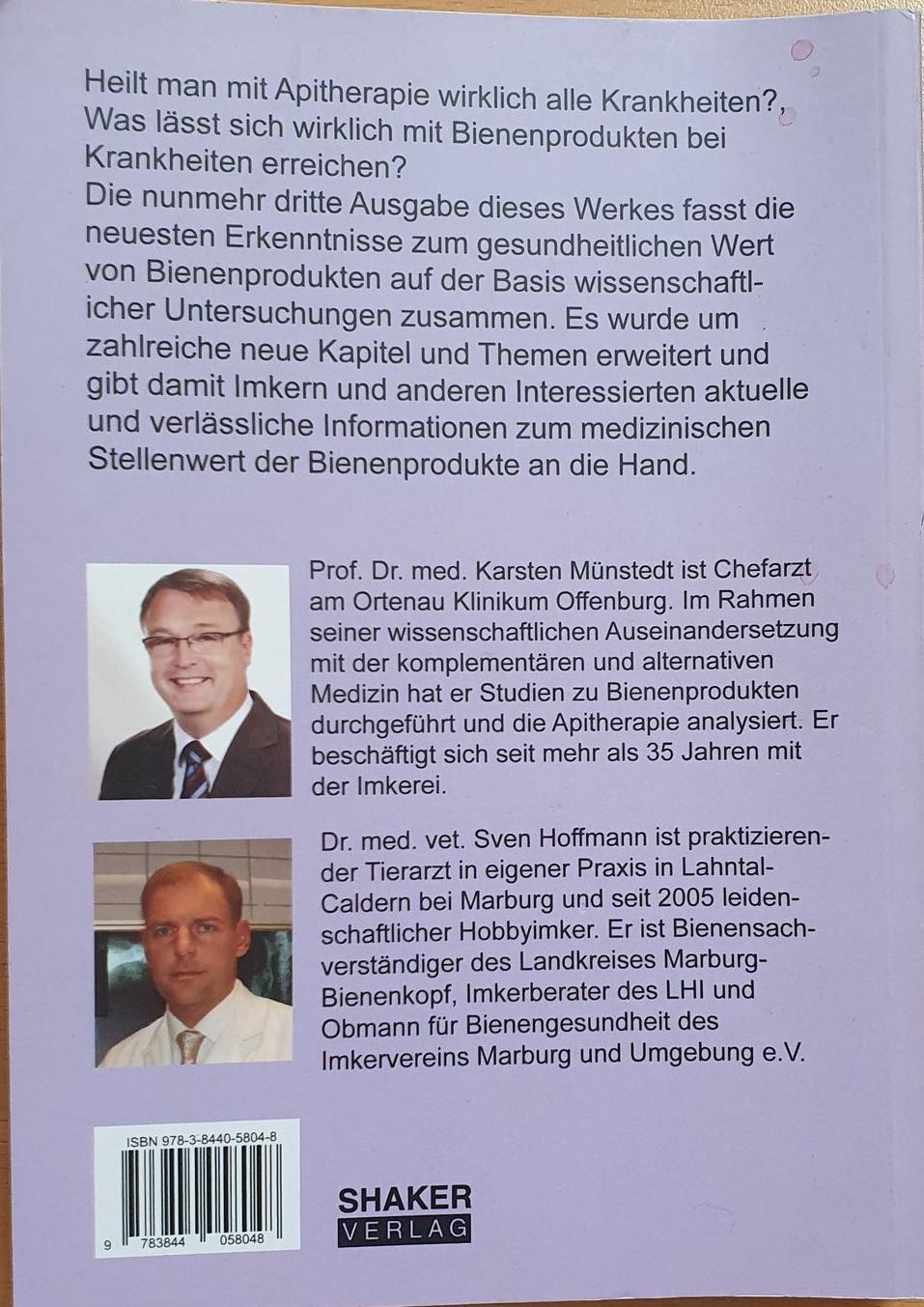 Heilt man mit Apitherapie wirklich alle Krankheiten?, Was lässt sich wirklich mit Bienenprodukten bei Krankheiten erreichen?
Die nunmehr dritte Ausgabe dieses Werkes fasst die neuesten Erkenntnisse zum gesundheitlichen Wert von Bienenprodukten auf der Basis wissenschaftlicher Untersuchungen zusammen. Es wurde um zahlreiche neue Kapitel und Themen erweitert und gibt damit Imkern und anderen Interessierten aktuelle und verlässliche Informationen zum medizinischen Stellenwert der Bienenprodukte an die Hand.

Prof. Dr. med. Karsten Münstedt ist Chefarzt am Ortenau Klinikum Offenburg. Im Rahmen seiner wissenschaftlichen Auseinandersetzung mit der komplementären und alternativen Medizin hat er Studien zu Bienenprodukten durchgeführt und die Apitherapie analysiert. Er beschäftigt sich seit mehr als 35 Jahren mit der Imkerei.

Dr. med. vet. Sven Hoffmann ist praktizierender Tierarzt in eigener Praxis in Lahntal-Caldern bei Marburg und seit 2005 leidenschaftlicher Hobbyimker. Er ist Bienensachverständiger des Landkreises Marburg-Bienenkopf, Imkerberater des LHI und Obmann für Bienengesundheit des Imkervereins Marburg und Umgebung e.V.

ISBN 978-3-8440-5804-8
9 783844 058048

SHAKER
VERLAG